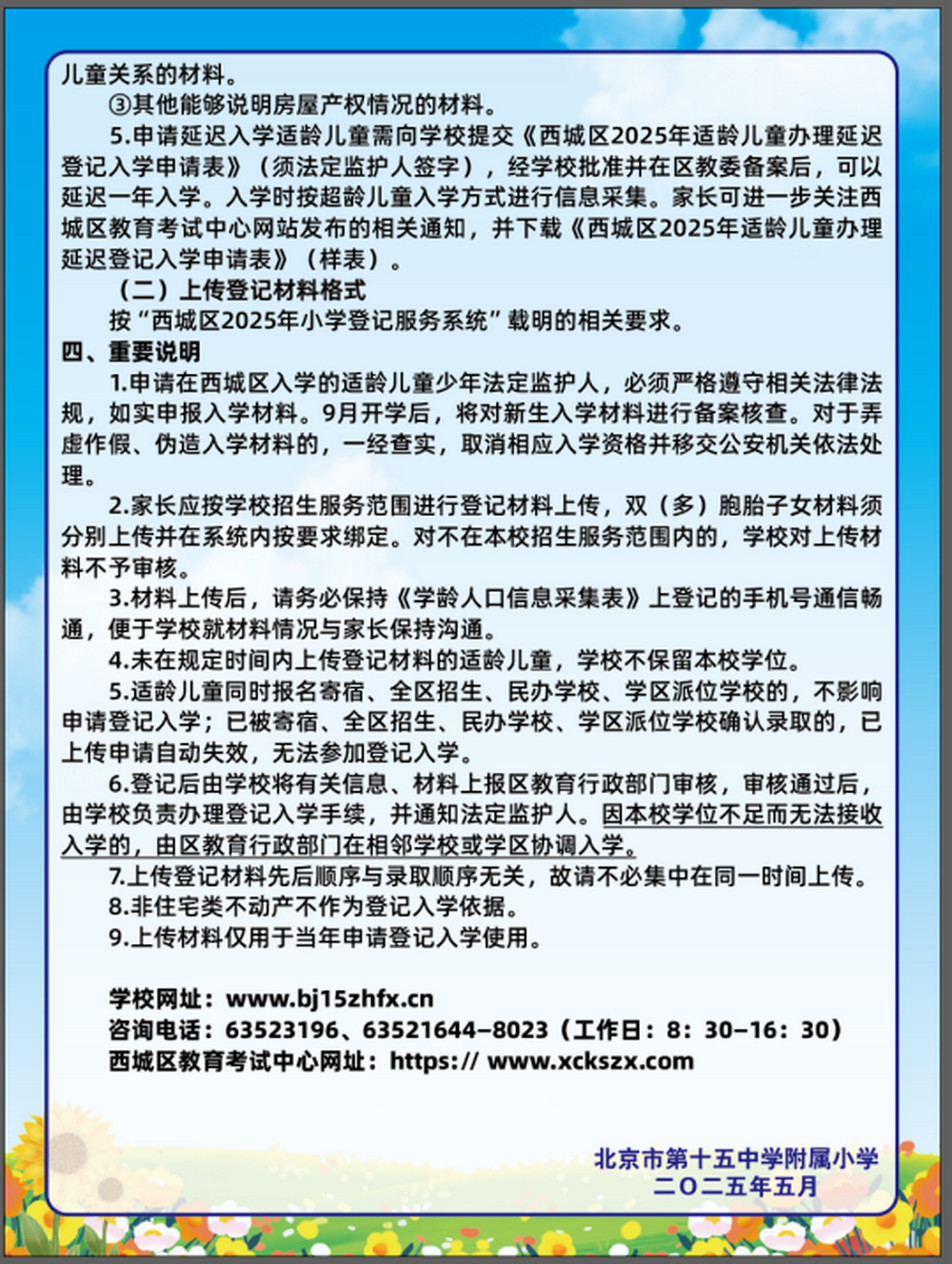 儿童关系的材料。

③其他能够说明房屋产权情况的材料。

5.申请延迟入学适龄儿童需向学校提交《西城区2025年适龄儿童办理延迟登记入学申请表》（须法定监护人签字），经学校批准并在区教委备案后，可以延迟一年入学。入学时按超龄儿童入学方式进行信息采集。家长可进一步关注西城区教育考试中心网站发布的相关通知，并下载《西城区2025年适龄儿童办理延迟登记入学申请表》（样表）。

（二）上传登记材料格式

按“西城区2025年小学登记服务系统”载明的相关要求。

四、重要说明

1.申请在西城区入学的适龄儿童少年法定监护人，必须严格遵守相关法律法规，如实申报入学材料。9月开学后，将对新生入学材料进行备案核查。对于弄虚作假、伪造入学材料的，一经查实，取消相应入学资格并移交公安机关依法处理。

2.家长应按学校招生服务范围进行登记材料上传，双（多）胞胎子女材料须分别上传并在系统内按要求绑定。对不在本校招生服务范围内的，学校对上传材料不予审核。

3.材料上传后，请务必保持《学龄人口信息采集表》上登记的手机号通信畅通，便于学校就材料情况与家长保持沟通。

4.未在规定时间内上传登记材料的适龄儿童，学校不保留本校学位。

5.适龄儿童同时报名寄宿、全区招生、民办学校、学区派位学校的，不影响申请登记入学；已被寄宿、全区招生、民办学校、学区派位学校确认录取的，已上传申请自动失效，无法参加登记入学。

6.登记后由学校将有关信息、材料上报区教育行政部门审核，审核通过后，由学校负责办理登记入学手续，并通知法定监护人。因本校学位不足而无法接收入学的，由区教育行政部门在相邻学校或学区协调入学。

7.上传登记材料先后顺序与录取顺序无关，故请不必集中在同一时间上传。

8.非住宅类不动产不作为登记入学依据。

9.上传材料仅用于当年申请登记入学使用。

学校网址：www.bj15zhfx.cn
咨询电话：63523196、63521644-8023（工作日：8：30-16：30）
西城区教育考试中心网址：https:// www.xckszx.com

北京市第十五中学附属小学
二〇二五年五月